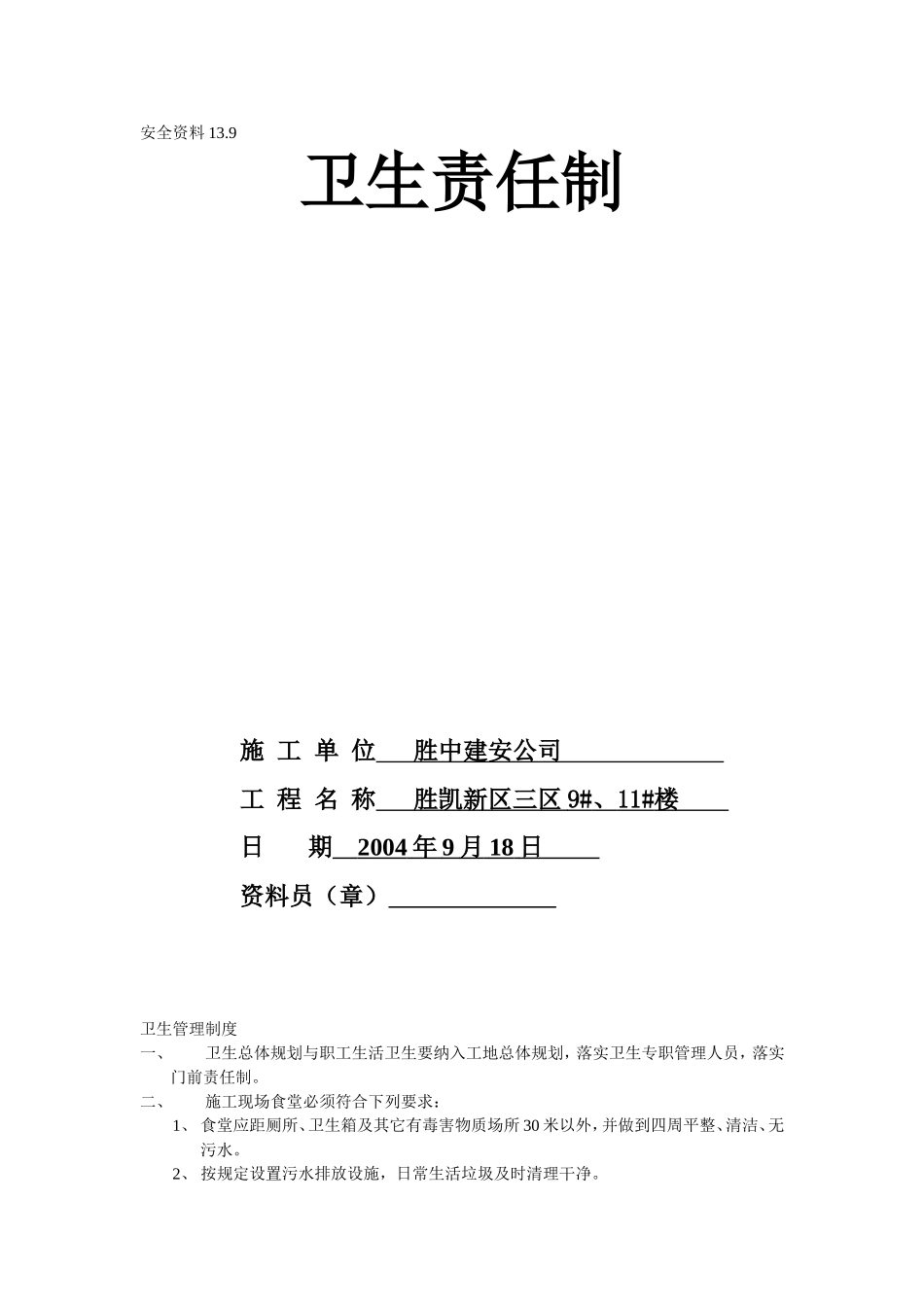 安全资料 13.9

卫生责任制

施 工 单 位 胜中建安公司

工 程 名 称 胜凯新区三区 9#、11#楼

日 期 2004 年 9 月 18 日

资料员（章）

卫生管理制度

一、 卫生总体规划与职工生活卫生要纳入工地总体规划，落实卫生专职管理人员，落实门前责任制。

二、 施工现场食堂必须符合下列要求：

1、 食堂应距厕所、卫生箱及其它有毒害物质场所 30 米以外，并做到四周平整、清洁、无污水。

2、 按规定设置污水排放设施，日常生活垃圾及时清理干净。